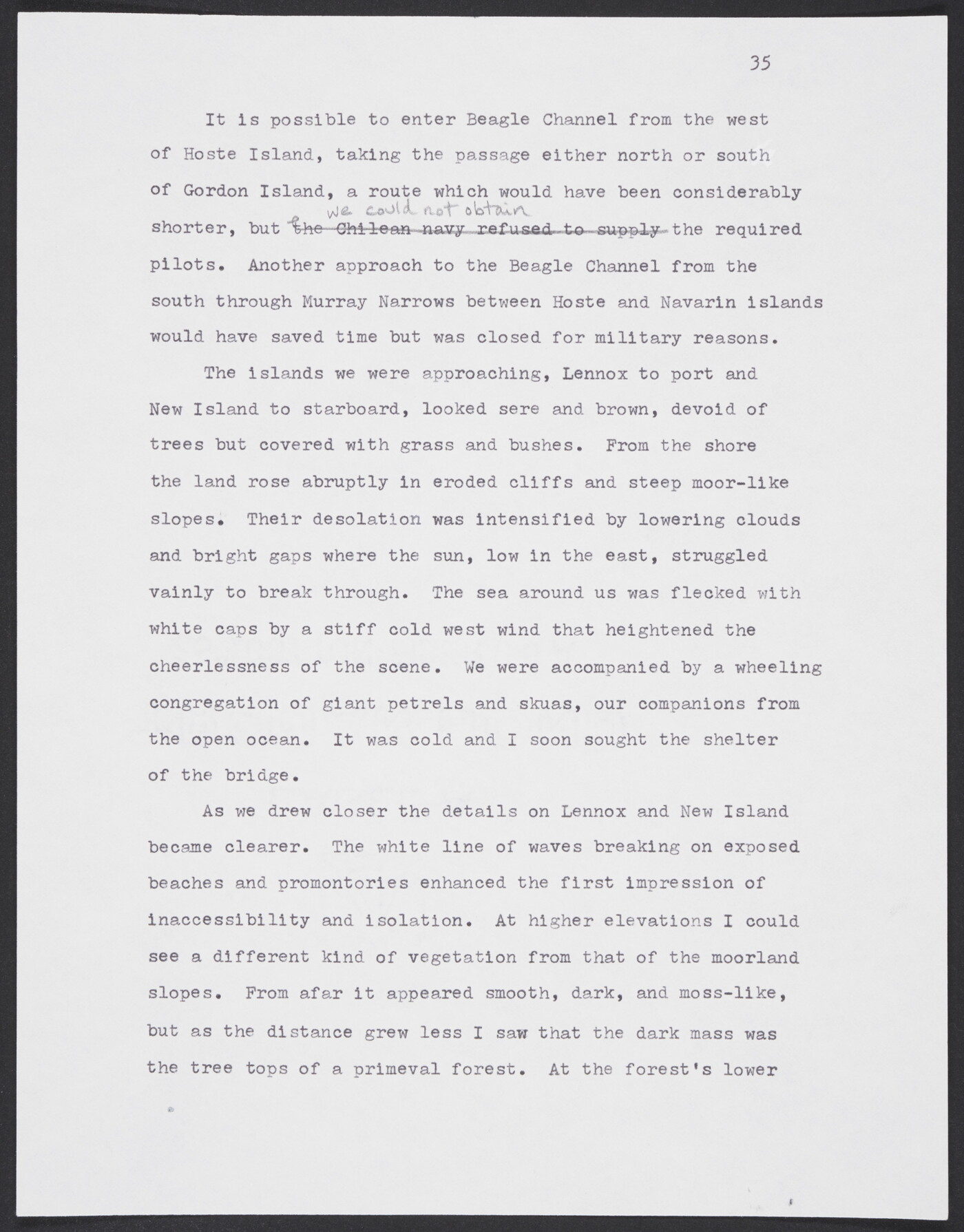 35

It is possible to enter Beagle Channel from the west of Hoste Island, taking the passage either north or south of Gordon Island, a route which would have been considerably shorter, but ~~the Chilean navy refused to supply~~ we could not obtain the required pilots. Another approach to the Beagle Channel from the south through Murray Narrows between Hoste and Navarin islands would have saved time but was closed for military reasons.

The islands we were approaching, Lennox to port and New Island to starboard, looked sere and brown, devoid of trees but covered with grass and bushes. From the shore the land rose abruptly in eroded cliffs and steep moor-like slopes. Their desolation was intensified by lowering clouds and bright gaps where the sun, low in the east, struggled vainly to break through. The sea around us was flecked with white caps by a stiff cold west wind that heightened the cheerlessness of the scene. We were accompanied by a wheeling congregation of giant petrels and skuas, our companions from the open ocean. It was cold and I soon sought the shelter of the bridge.

As we drew closer the details on Lennox and New Island became clearer. The white line of waves breaking on exposed beaches and promontories enhanced the first impression of inaccessibility and isolation. At higher elevations I could see a different kind of vegetation from that of the moorland slopes. From afar it appeared smooth, dark, and moss-like, but as the distance grew less I saw that the dark mass was the tree tops of a primeval forest. At the forest's lower